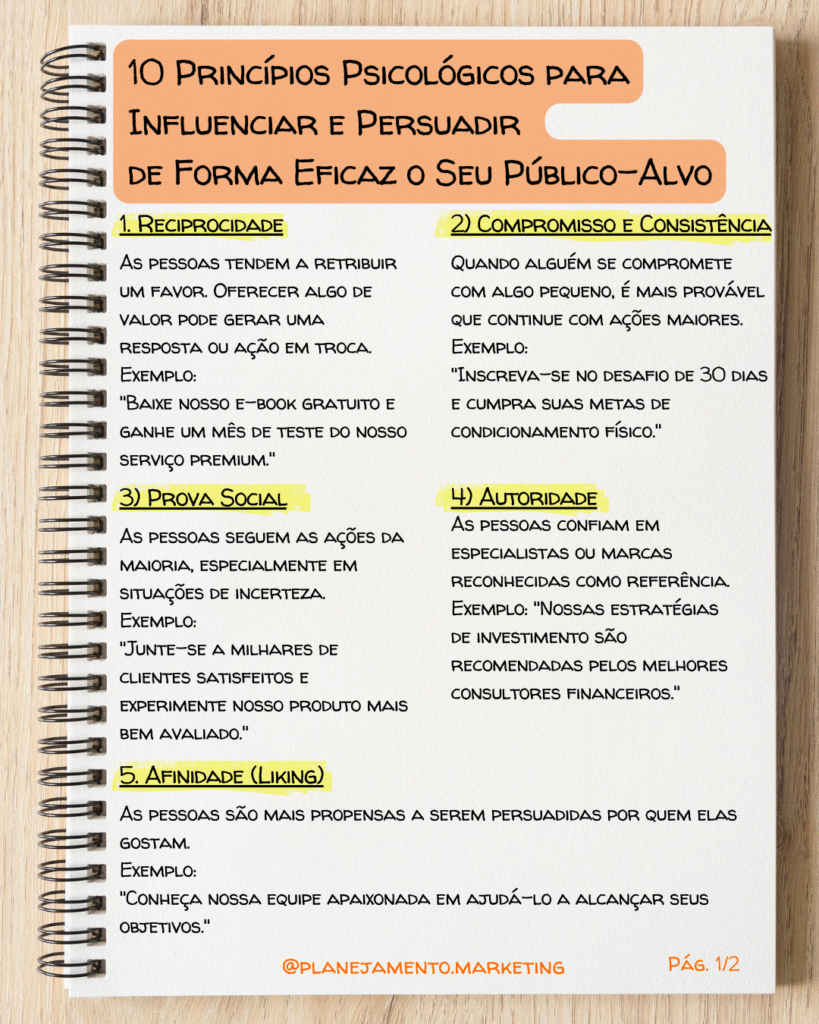 10 Princípios Psicológicos para Influenciar e Persuadir de Forma Eficaz o Seu Público-Alvo

1. Reciprocidade

As pessoas tendem a retribuir um favor. Oferecer algo de valor pode gerar uma resposta ou ação em troca.
Exemplo:
"Baixe nosso e-book gratuito e ganhe um mês de teste do nosso serviço premium."

2) Compromisso e Consistência

Quando alguém se compromete com algo pequeno, é mais provável que continue com ações maiores.
Exemplo:
"Inscreva-se no desafio de 30 dias e cumpra suas metas de condicionamento físico."

3) Prova Social

As pessoas seguem as ações da maioria, especialmente em situações de incerteza.
Exemplo:
"Junte-se a milhares de clientes satisfeitos e experimente nosso produto mais bem avaliado."

4) Autoridade

As pessoas confiam em especialistas ou marcas reconhecidas como referência.
Exemplo: "Nossas estratégias de investimento são recomendadas pelos melhores consultores financeiros."

5. Afinidade (Liking)

As pessoas são mais propensas a serem persuadidas por quem elas gostam.
Exemplo:
"Conheça nossa equipe apaixonada em ajudá-lo a alcançar seus objetivos."

@planejamento.marketing

Pág. 1/2